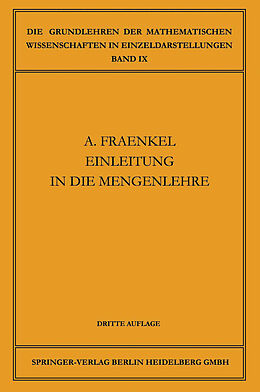 DIE GRUNDLEHREN DER MATHEMATISCHEN WISSENSCHAFTEN IN EINZELDARSTELLUNGEN
BAND IX

A. FRAENKEL
EINLEITUNG
IN DIE MENGENLEHRE

DRITTE AUFLAGE

SPRINGER-VERLAG BERLIN HEIDELBERG GMBH